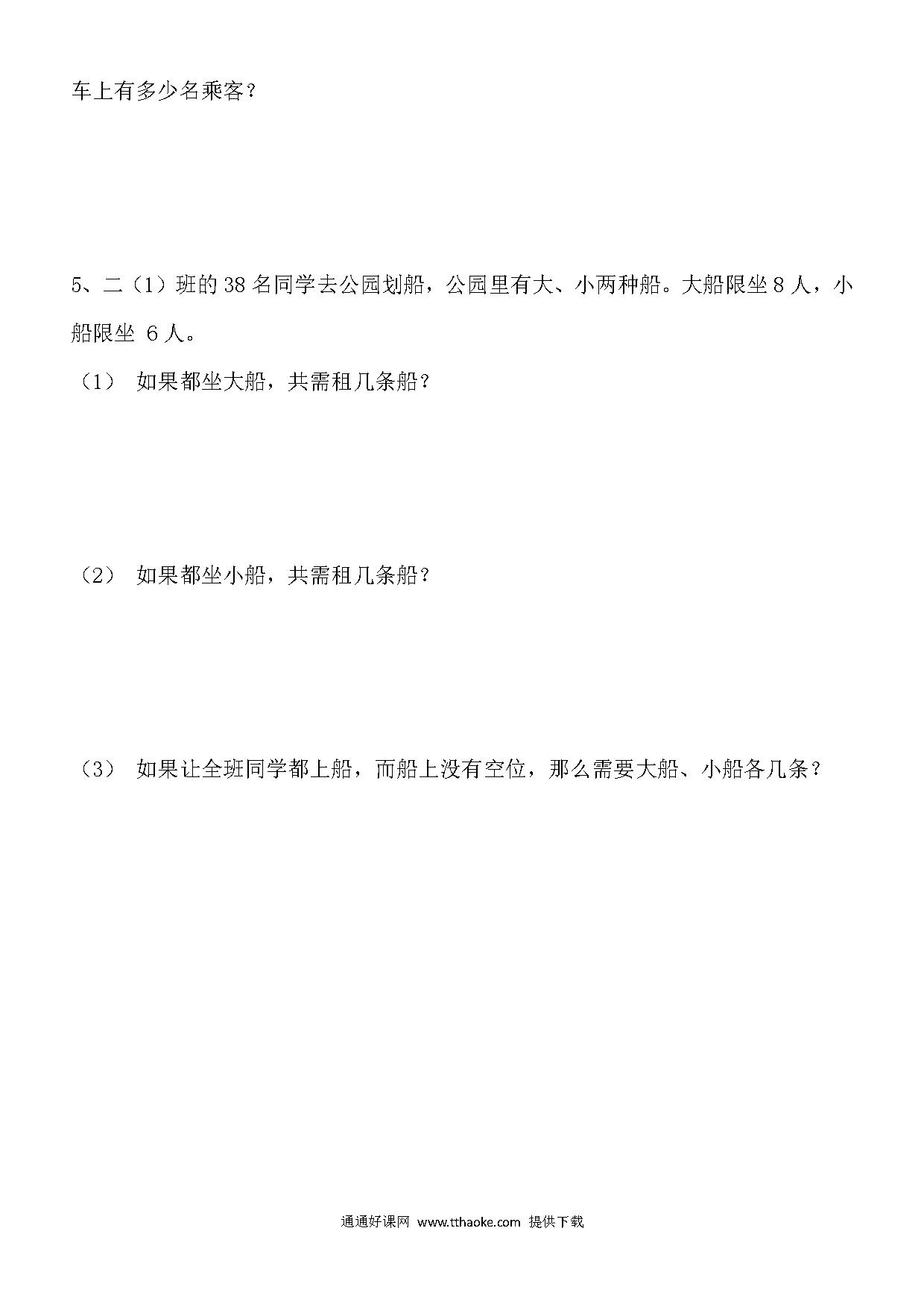 车上有多少名乘客？

5、二（1）班的 38 名同学去公园划船，公园里有大、小两种船。大船限坐 8 人，小船限坐 6 人。

（1） 如果都坐大船，共需租几条船？

（2） 如果都坐小船，共需租几条船？

（3） 如果让全班同学都上船，而船上没有空位，那么需要大船、小船各几条？

通通好课网 www.tthaoke.com 提供下载